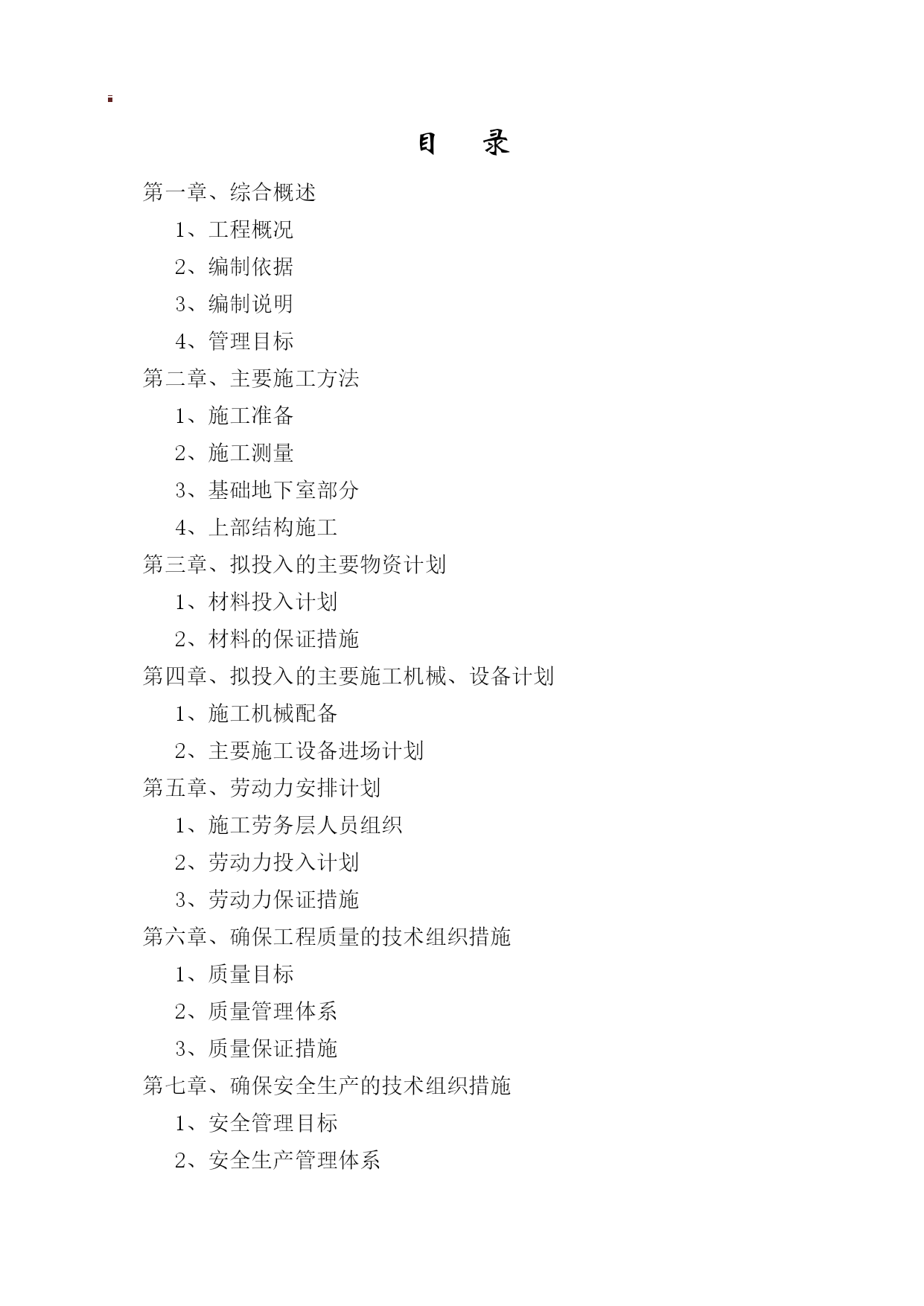 目 录

第一章、综合概述

1、工程概况

2、编制依据

3、编制说明

4、管理目标

第二章、主要施工方法

1、施工准备

2、施工测量

3、基础地下室部分

4、上部结构施工

第三章、拟投入的主要物资计划

1、材料投入计划

2、材料的保证措施

第四章、拟投入的主要施工机械、设备计划

1、施工机械配备

2、主要施工设备进场计划

第五章、劳动力安排计划

1、施工劳务层人员组织

2、劳动力投入计划

3、劳动力保证措施

第六章、确保工程质量的技术组织措施

1、质量目标

2、质量管理体系

3、质量保证措施

第七章、确保安全生产的技术组织措施

1、安全管理目标

2、安全生产管理体系